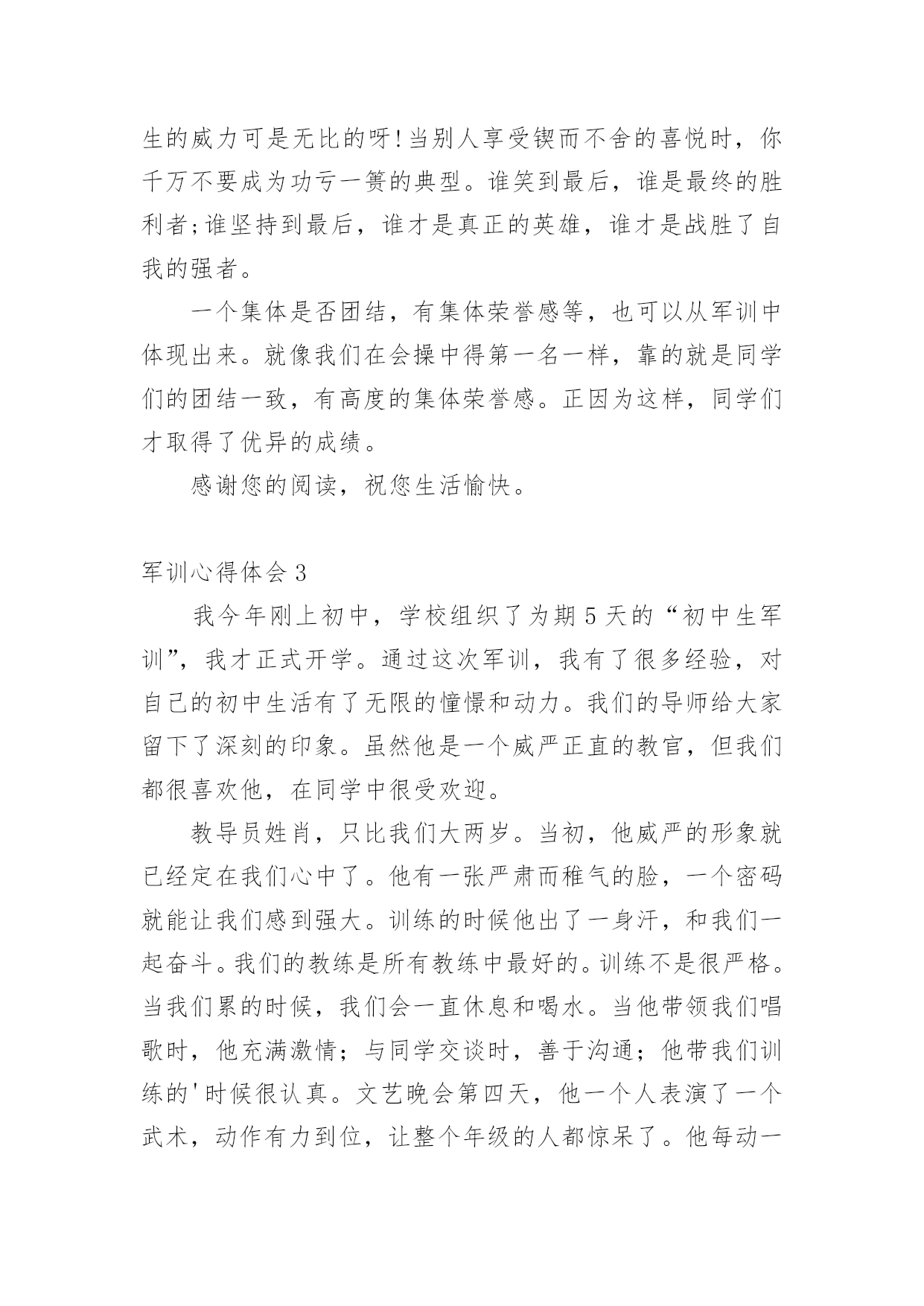 生的威力可是无比的呀!当别人享受锲而不舍的喜悦时，你千万不要成为功亏一篑的典型。谁笑到最后，谁是最终的胜利者;谁坚持到最后，谁才是真正的英雄，谁才是战胜了自我的强者。

一个集体是否团结，有集体荣誉感等，也可以从军训中体现出来。就像我们在会操中得第一名一样，靠的就是同学们的团结一致，有高度的集体荣誉感。正因为这样，同学们才取得了优异的成绩。

感谢您的阅读，祝您生活愉快。

军训心得体会 3

我今年刚上初中，学校组织了为期 5 天的“初中生军训”，我才正式开学。通过这次军训，我有了很多经验，对自己的初中生活有了无限的憧憬和动力。我们的导师给大家留下了深刻的印象。虽然他是一个威严正直的教官，但我们都很喜欢他，在同学中很受欢迎。

教导员姓肖，只比我们大两岁。当初，他威严的形象就已经定在我们心中了。他有一张严肃而稚气的脸，一个密码就能让我们感到强大。训练的时候他出了一身汗，和我们一起奋斗。我们的教练是所有教练中最好的。训练不是很严格。当我们累的时候，我们会一直休息和喝水。当他带领我们唱歌时，他充满激情；与同学交谈时，善于沟通；他带我们训练的'时候很认真。文艺晚会第四天，他一个人表演了一个武术，动作有力到位，让整个年级的人都惊呆了。他每动一